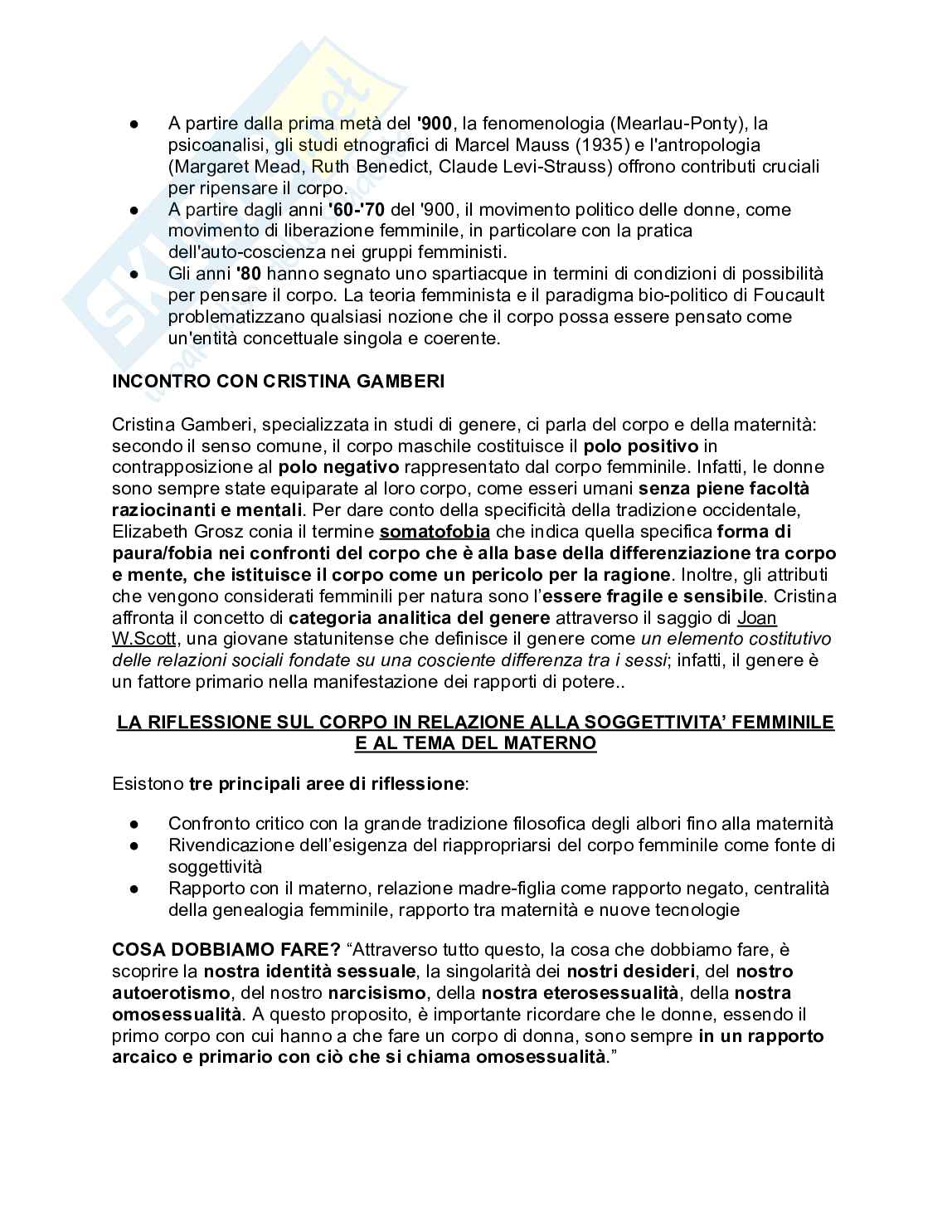 ● A partire dalla prima metà del '900, la fenomenologia (Mearlau-Ponty), la psicoanalisi, gli studi etnografici di Marcel Mauss (1935) e l'antropologia (Margaret Mead, Ruth Benedict, Claude Levi-Strauss) offrono contributi cruciali per ripensare il corpo.
● A partire dagli anni '60-'70 del '900, il movimento politico delle donne, come movimento di liberazione femminile, in particolare con la pratica dell'auto-coscienza nei gruppi femministi.
● Gli anni '80 hanno segnato uno spartiacque in termini di condizioni di possibilità per pensare il corpo. La teoria femminista e il paradigma bio-politico di Foucault problematizzano qualsiasi nozione che il corpo possa essere pensato come un'entità concettuale singola e coerente.

INCONTRO CON CRISTINA GAMBERI

Cristina Gamberi, specializzata in studi di genere, ci parla del corpo e della maternità: secondo il senso comune, il corpo maschile costituisce il polo positivo in contrapposizione al polo negativo rappresentato dal corpo femminile. Infatti, le donne sono sempre state equiparate al loro corpo, come esseri umani senza piene facoltà raziocinanti e mentali. Per dare conto della specificità della tradizione occidentale, Elizabeth Grosz conia il termine somatofobia che indica quella specifica forma di paura/fobia nei confronti del corpo che è alla base della differenziazione tra corpo e mente, che istituisce il corpo come un pericolo per la ragione. Inoltre, gli attributi che vengono considerati femminili per natura sono l'essere fragile e sensibile. Cristina affronta il concetto di categoria analitica del genere attraverso il saggio di Joan W.Scott, una giovane statunitense che definisce il genere come un elemento costitutivo delle relazioni sociali fondate su una cosciente differenza tra i sessi; infatti, il genere è un fattore primario nella manifestazione dei rapporti di potere..

LA RIFLESSIONE SUL CORPO IN RELAZIONE ALLA SOGGETTIVITA' FEMMINILE E AL TEMA DEL MATERNO

Esistono tre principali aree di riflessione:

● Confronto critico con la grande tradizione filosofica degli albori fino alla maternità
● Rivendicazione dell'esigenza del riappropriarsi del corpo femminile come fonte di soggettività
● Rapporto con il materno, relazione madre-figlia come rapporto negato, centralità della genealogia femminile, rapporto tra maternità e nuove tecnologie

COSA DOBBIAMO FARE? "Attraverso tutto questo, la cosa che dobbiamo fare, è scoprire la nostra identità sessuale, la singolarità dei nostri desideri, del nostro autoerotismo, del nostro narcisismo, della nostra eterosessualità, della nostra omosessualità. A questo proposito, è importante ricordare che le donne, essendo il primo corpo con cui hanno a che fare un corpo di donna, sono sempre in un rapporto arcaico e primario con ciò che si chiama omosessualità."